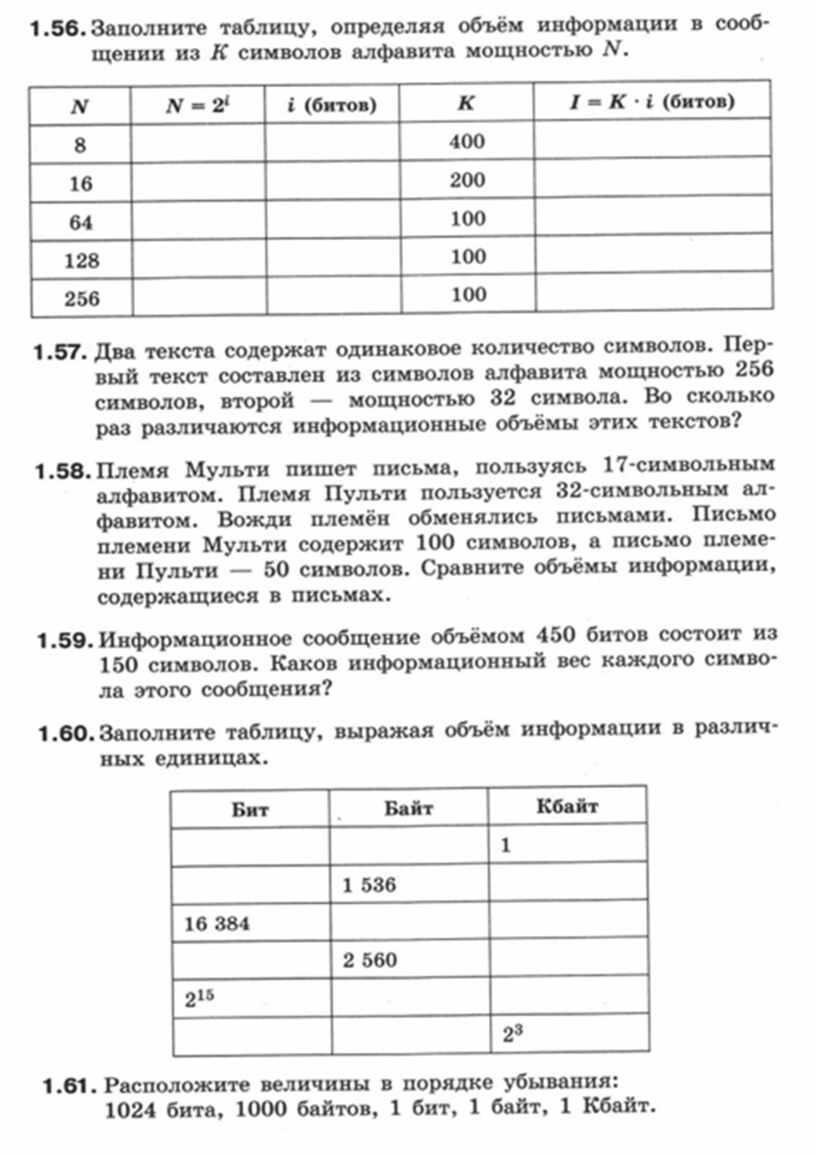 1.56. Заполните таблицу, определяя объём информации в сообщении из $K$ символов алфавита мощностью $N$.

| $N$ | $N = 2^i$ | $i$ (битов) | $K$ | $I = K \cdot i$ (битов) |
|---|---|---|---|---|
| 8 | | | 400 | |
| 16 | | | 200 | |
| 64 | | | 100 | |
| 128 | | | 100 | |
| 256 | | | 100 | |

1.57. Два текста содержат одинаковое количество символов. Первый текст составлен из символов алфавита мощностью 256 символов, второй — мощностью 32 символа. Во сколько раз различаются информационные объёмы этих текстов?

1.58. Племя Мульти пишет письма, пользуясь 17-символьным алфавитом. Племя Пульти пользуется 32-символьным алфавитом. Вожди племён обменялись письмами. Письмо племени Мульти содержит 100 символов, а письмо племени Пульти — 50 символов. Сравните объёмы информации, содержащиеся в письмах.

1.59. Информационное сообщение объёмом 450 битов состоит из 150 символов. Каков информационный вес каждого символа этого сообщения?

1.60. Заполните таблицу, выражая объём информации в различных единицах.

| Бит | Байт | Кбайт |
|---|---|---|
| | | 1 |
| | 1 536 | |
| 16 384 | | |
| | 2 560 | |
| $2^{15}$ | | |
| | | $2^3$ |

1.61. Расположите величины в порядке убывания: 1024 бита, 1000 байтов, 1 бит, 1 байт, 1 Кбайт.